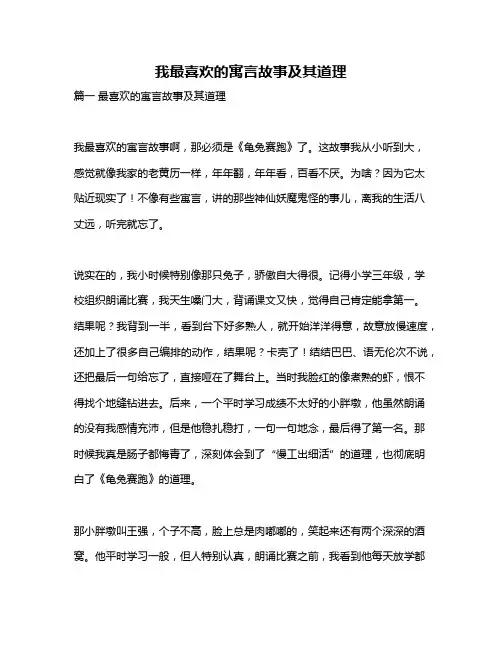 我最喜欢的寓言故事及其道理

篇一 最喜欢的寓言故事及其道理

我最喜欢的寓言故事啊，那必须是《龟兔赛跑》了。这故事我从小听到大，感觉就像我家的老黄历一样，年年翻，年年看，百看不厌。为啥？因为它太贴近现实了！不像有些寓言，讲的那些神仙妖魔鬼怪的事儿，离我的生活八丈远，听完就忘了。

说实在的，我小时候特别像那只兔子，骄傲自大得很。记得小学三年级，学校组织朗诵比赛，我天生嗓门大，背诵课文又快，觉得自己肯定能拿第一。结果呢？我背到一半，看到台下好多熟人，就开始洋洋得意，故意放慢速度，还加上了很多自己编排的动作，结果呢？卡壳了！结结巴巴、语无伦次不说，还把最后一句给忘了，直接哑在了舞台上。当时我脸红的像煮熟的虾，恨不得找个地缝钻进去。后来，一个平时学习成绩不太好的小胖墩，他虽然朗诵的没有我感情充沛，但是他稳扎稳打，一句一句地念，最后得了第一名。那时候我真是肠子都悔青了，深刻体会到了“慢工出细活”的道理，也彻底明白了《龟兔赛跑》的道理。

那小胖墩叫王强，个子不高，脸上总是肉嘟嘟的，笑起来还有两个深深的酒窝。他平时学习一般，但人特别认真，朗诵比赛之前，我看到他每天放学都